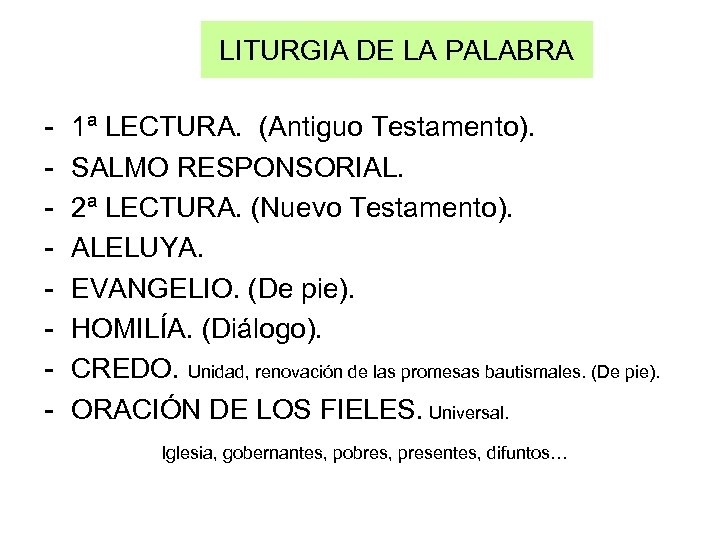 LITURGIA DE LA PALABRA

- 1ª LECTURA. (Antiguo Testamento).
- SALMO RESPONSORIAL.
- 2ª LECTURA. (Nuevo Testamento).
- ALELUYA.
- EVANGELIO. (De pie).
- HOMILÍA. (Diálogo).
- CREDO. Unidad, renovación de las promesas bautismales. (De pie).
- ORACIÓN DE LOS FIELES. Universal.

Iglesia, gobernantes, pobres, presentes, difuntos…